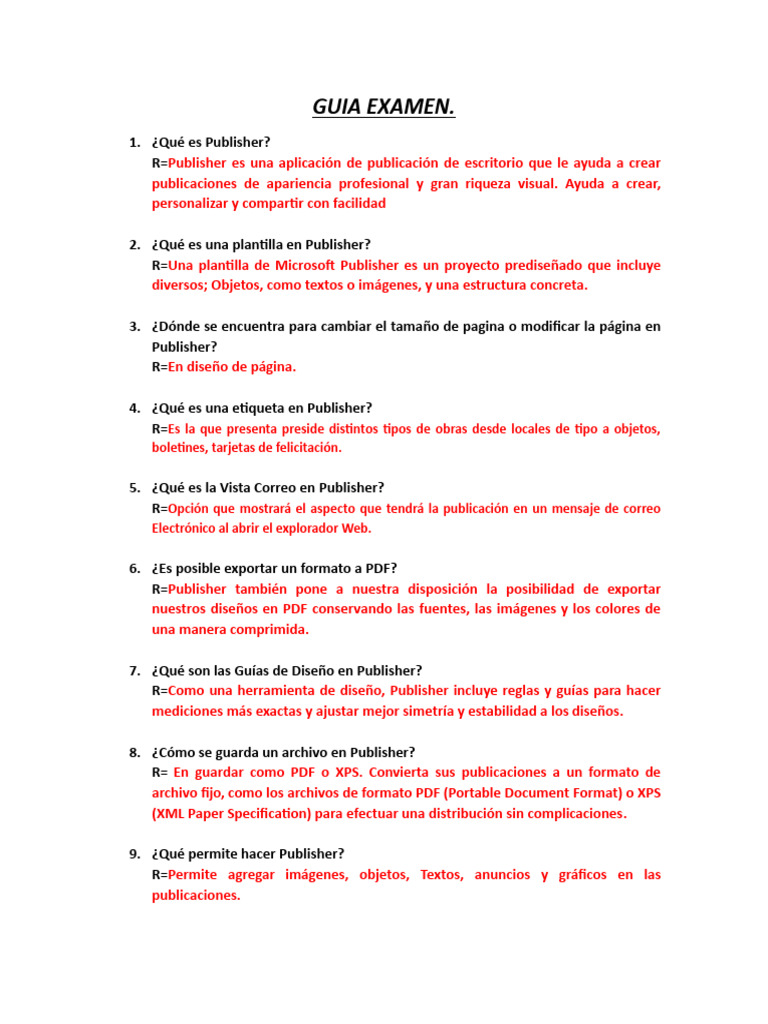 GUIA EXAMEN.

1. ¿Qué es Publisher?
R=Publisher es una aplicación de publicación de escritorio que le ayuda a crear publicaciones de apariencia profesional y gran riqueza visual. Ayuda a crear, personalizar y compartir con facilidad

2. ¿Qué es una plantilla en Publisher?
R=Una plantilla de Microsoft Publisher es un proyecto prediseñado que incluye diversos; Objetos, como textos o imágenes, y una estructura concreta.

3. ¿Dónde se encuentra para cambiar el tamaño de pagina o modificar la página en Publisher?
R=En diseño de página.

4. ¿Qué es una etiqueta en Publisher?
R=Es la que presenta preside distintos tipos de obras desde locales de tipo a objetos, boletines, tarjetas de felicitación.

5. ¿Qué es la Vista Correo en Publisher?
R=Opción que mostrará el aspecto que tendrá la publicación en un mensaje de correo Electrónico al abrir el explorador Web.

6. ¿Es posible exportar un formato a PDF?
R=Publisher también pone a nuestra disposición la posibilidad de exportar nuestros diseños en PDF conservando las fuentes, las imágenes y los colores de una manera comprimida.

7. ¿Qué son las Guías de Diseño en Publisher?
R=Como una herramienta de diseño, Publisher incluye reglas y guías para hacer mediciones más exactas y ajustar mejor simetría y estabilidad a los diseños.

8. ¿Cómo se guarda un archivo en Publisher?
R= En guardar como PDF o XPS. Convierta sus publicaciones a un formato de archivo fijo, como los archivos de formato PDF (Portable Document Format) o XPS (XML Paper Specification) para efectuar una distribución sin complicaciones.

9. ¿Qué permite hacer Publisher?
R=Permite agregar imágenes, objetos, Textos, anuncios y gráficos en las publicaciones.